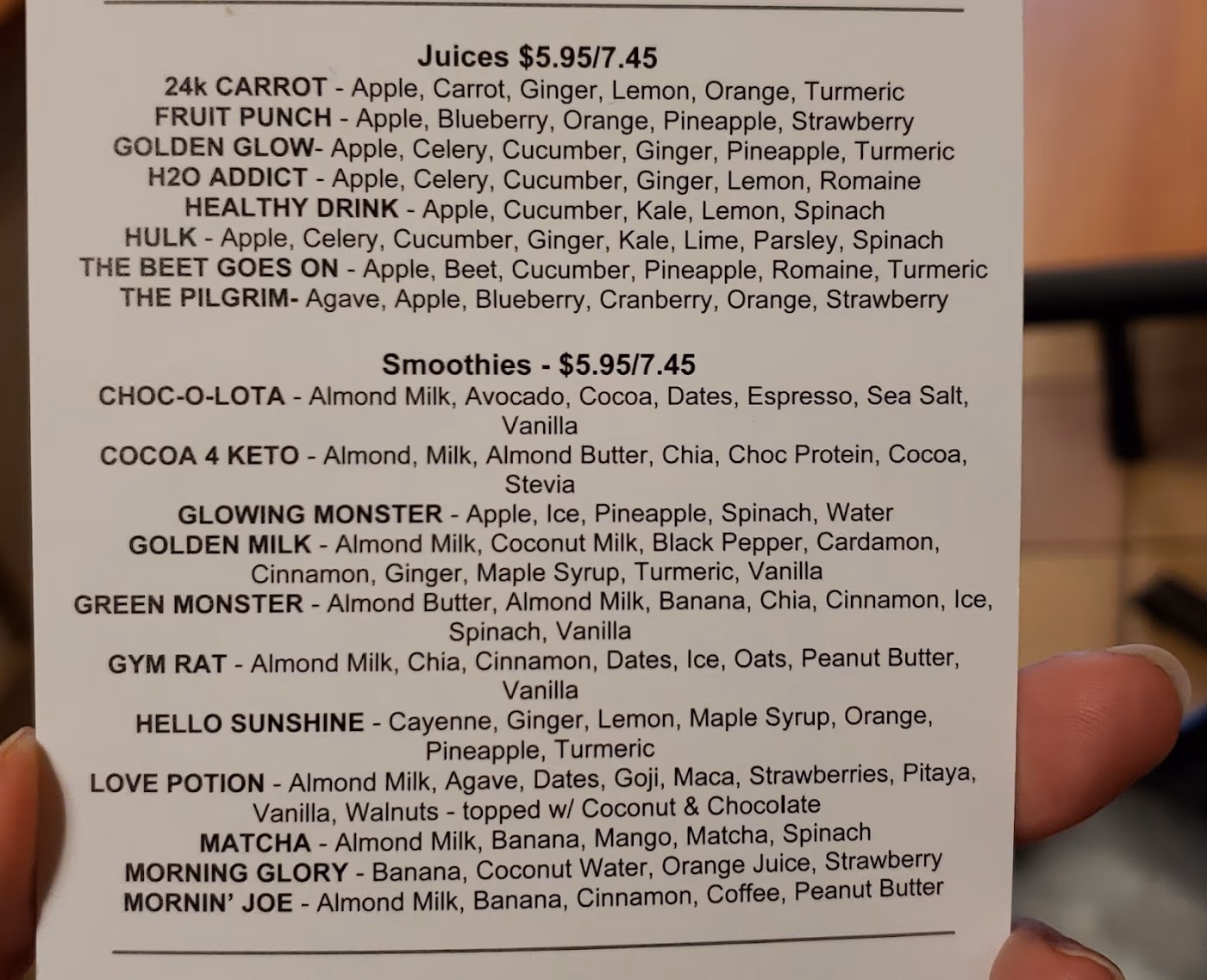 Juices $5.95/7.45
24k CARROT - Apple, Carrot, Ginger, Lemon, Orange, Turmeric
FRUIT PUNCH - Apple, Blueberry, Orange, Pineapple, Strawberry
GOLDEN GLOW- Apple, Celery, Cucumber, Ginger, Pineapple, Turmeric
H2O ADDICT - Apple, Celery, Cucumber, Ginger, Lemon, Romaine
HEALTHY DRINK - Apple, Cucumber, Kale, Lemon, Spinach
HULK - Apple, Celery, Cucumber, Ginger, Kale, Lime, Parsley, Spinach
THE BEET GOES ON - Apple, Beet, Cucumber, Pineapple, Romaine, Turmeric
THE PILGRIM- Agave, Apple, Blueberry, Cranberry, Orange, Strawberry

Smoothies - $5.95/7.45
CHOC-O-LOTA - Almond Milk, Avocado, Cocoa, Dates, Espresso, Sea Salt, Vanilla
COCOA 4 KETO - Almond, Milk, Almond Butter, Chia, Choc Protein, Cocoa, Stevia
GLOWING MONSTER - Apple, Ice, Pineapple, Spinach, Water
GOLDEN MILK - Almond Milk, Coconut Milk, Black Pepper, Cardamon, Cinnamon, Ginger, Maple Syrup, Turmeric, Vanilla
GREEN MONSTER - Almond Butter, Almond Milk, Banana, Chia, Cinnamon, Ice, Spinach, Vanilla
GYM RAT - Almond Milk, Chia, Cinnamon, Dates, Ice, Oats, Peanut Butter, Vanilla
HELLO SUNSHINE - Cayenne, Ginger, Lemon, Maple Syrup, Orange, Pineapple, Turmeric
LOVE POTION - Almond Milk, Agave, Dates, Goji, Maca, Strawberries, Pitaya, Vanilla, Walnuts - topped w/ Coconut & Chocolate
MATCHA - Almond Milk, Banana, Mango, Matcha, Spinach
MORNING GLORY - Banana, Coconut Water, Orange Juice, Strawberry
MORNIN' JOE - Almond Milk, Banana, Cinnamon, Coffee, Peanut Butter